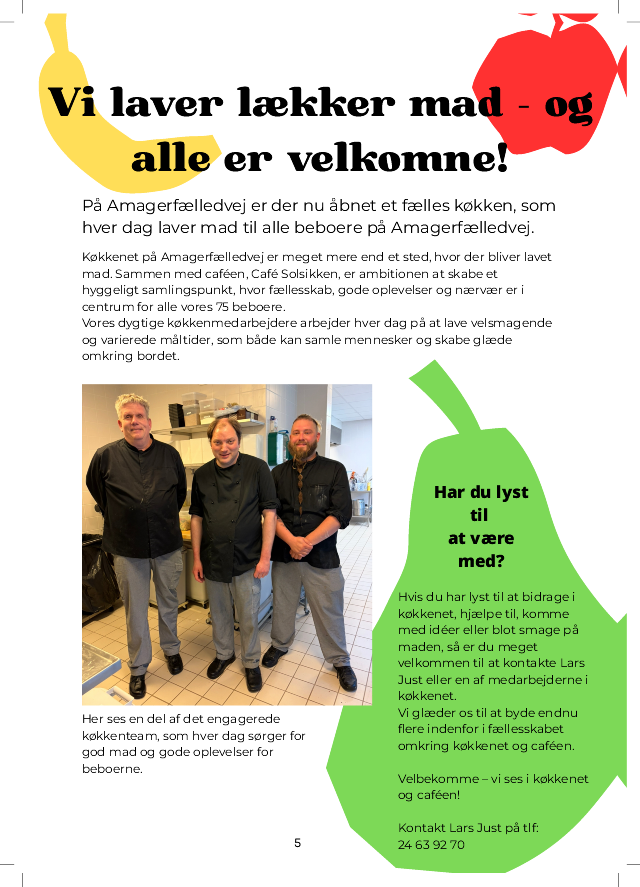 Vi laver lækker mad - og alle er velkomne!

På Amagerfælledvej er der nu åbnet et fælles køkken, som hver dag laver mad til alle beboere på Amagerfælledvej.

Køkkenet på Amagerfælledvej er meget mere end et sted, hvor der bliver lavet mad. Sammen med caféen, Café Solsikken, er ambitionen at skabe et hyggeligt samlingspunkt, hvor fællesskab, gode oplevelser og nærvær er i centrum for alle vores 75 beboere.
Vores dygtige køkkenmedarbejdere arbejder hver dag på at lave velsmagende og varierede måltider, som både kan samle mennesker og skabe glæde omkring bordet.

Her ses en del af det engagerede køkkenteam, som hver dag sørger for god mad og gode oplevelser for beboerne.

Har du lyst til at være med?

Hvis du har lyst til at bidrage i køkkenet, hjælpe til, komme med idéer eller blot smage på maden, så er du meget velkommen til at kontakte Lars Just eller en af medarbejderne i køkkenet.
Vi glæder os til at byde endnu flere indenfor i fællesskabet omkring køkkenet og caféen.

Velbekomme – vi ses i køkkenet og caféen!

Kontakt Lars Just på tlf: 24 63 92 70

5